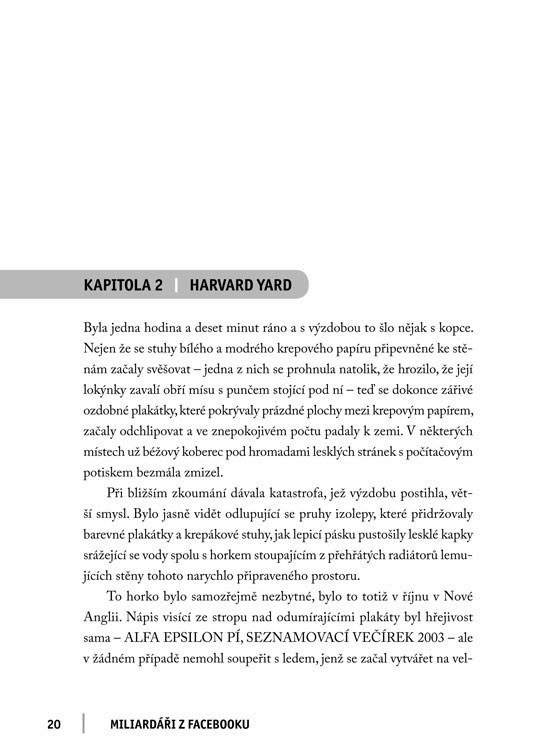 KAPITOLA 2 | HARVARD YARD

Byla jedna hodina a deset minut ráno a s výzdobou to šlo nějak s kopce. Nejen že se stuhy bílého a modrého krepového papíru připevněné ke stěnám začaly svěšovat – jedna z nich se prohnula natolik, že hrozilo, že její lokýnky zavalí obří mísu s punčem stojící pod ní – teď se dokonce zářivé ozdobné plakátky, které pokrývaly prázdné plochy mezi krepovým papírem, začaly odchlipovat a ve znepokojivém počtu padaly k zemi. V některých místech už béžový koberec pod hromadami lesklých stránek s počítačovým potiskem bezmála zmizel.

Při bližším zkoumání dávala katastrofa, jež výzdobu postihla, větší smysl. Bylo jasně vidět odlupující se pruhy izolepy, které přidržovaly barevné plakátky a krepákové stuhy, jak lepicí pásku pustošily lesklé kapky srážející se vody spolu s horkem stoupajícím z přehřátých radiátorů lemujících stěny tohoto narychlo připraveného prostoru.

To horko bylo samozřejmě nezbytné, bylo to totiž v říjnu v Nové Anglii. Nápis visící ze stropu nad odumírajícími plakáty byl hřejivost sama – ALFA EPSILON PÍ, SEZNAMOVACÍ VEČÍREK 2003 – ale v žádném případě nemohl soupeřit s ledem, jenž se začal vytvářet na vel-

20 | MILIARDÁŘI Z FACEBOOKU